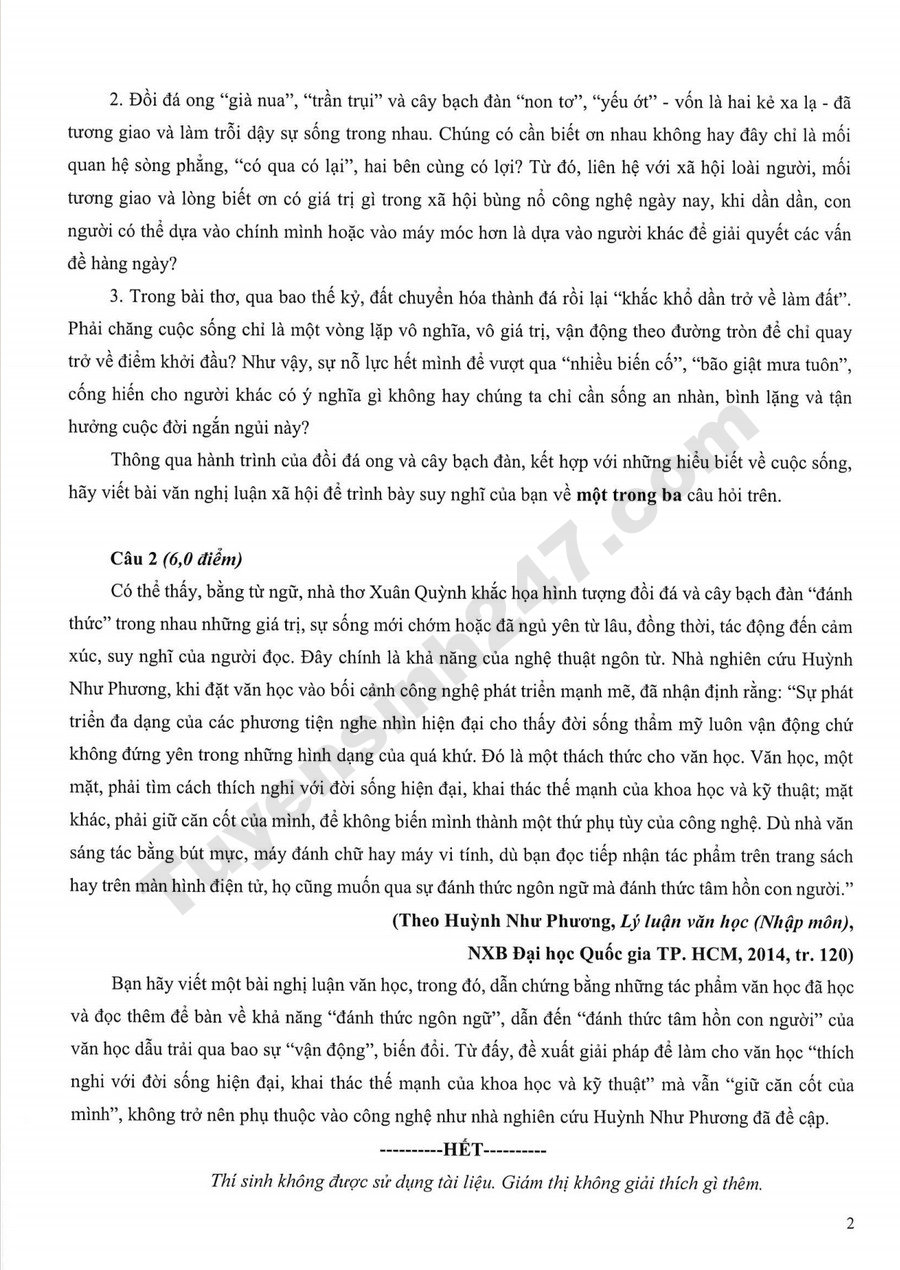 2. Đồi đá ong "già nua", "trần trụi" và cây bạch đàn "non tơ", "yếu ớt" - vốn là hai kẻ xa lạ - đã tương giao và làm trỗi dậy sự sống trong nhau. Chúng có cần biết ơn nhau không hay đây chỉ là mối quan hệ sòng phẳng, "có qua có lại", hai bên cùng có lợi? Từ đó, liên hệ với xã hội loài người, mối tương giao và lòng biết ơn có giá trị gì trong xã hội bùng nổ công nghệ ngày nay, khi dần dần, con người có thể dựa vào chính mình hoặc vào máy móc hơn là dựa vào người khác để giải quyết các vấn đề hàng ngày?

3. Trong bài thơ, qua bao thế kỷ, đất chuyển hóa thành đá rồi lại "khắc khổ dần trở về làm đất". Phải chăng cuộc sống chỉ là một vòng lặp vô nghĩa, vô giá trị, vận động theo đường tròn để chỉ quay trở về điểm khởi đầu? Như vậy, sự nỗ lực hết mình để vượt qua "nhiều biến cố", "bão giật mưa tuôn", cống hiến cho người khác có ý nghĩa gì không hay chúng ta chỉ cần sống an nhàn, bình lặng và tận hưởng cuộc đời ngắn ngủi này?

Thông qua hành trình của đồi đá ong và cây bạch đàn, kết hợp với những hiểu biết về cuộc sống, hãy viết bài văn nghị luận xã hội để trình bày suy nghĩ của bạn về một trong ba câu hỏi trên.

Câu 2 (6,0 điểm)

Có thể thấy, bằng từ ngữ, nhà thơ Xuân Quỳnh khắc họa hình tượng đồi đá và cây bạch đàn "đánh thức" trong nhau những giá trị, sự sống mới chớm hoặc đã ngủ yên từ lâu, đồng thời, tác động đến cảm xúc, suy nghĩ của người đọc. Đây chính là khả năng của nghệ thuật ngôn từ. Nhà nghiên cứu Huỳnh Như Phương, khi đặt văn học vào bối cảnh công nghệ phát triển mạnh mẽ, đã nhận định rằng: "Sự phát triển đa dạng của các phương tiện nghe nhìn hiện đại cho thấy đời sống thẩm mỹ luôn vận động chứ không đứng yên trong những hình dạng của quá khứ. Đó là một thách thức cho văn học. Văn học, một mặt, phải tìm cách thích nghi với đời sống hiện đại, khai thác thế mạnh của khoa học và kỹ thuật; mặt khác, phải giữ căn cốt của mình, để không biến mình thành một thứ phụ tùy của công nghệ. Dù nhà văn sáng tác bằng bút mực, máy đánh chữ hay máy vi tính, dù bạn đọc tiếp nhận tác phẩm trên trang sách hay trên màn hình điện tử, họ cũng muốn qua sự đánh thức ngôn ngữ mà đánh thức tâm hồn con người."

(Theo Huỳnh Như Phương, Lý luận văn học (Nhập môn),
NXB Đại học Quốc gia TP. HCM, 2014, tr. 120)

Bạn hãy viết một bài nghị luận văn học, trong đó, dẫn chứng bằng những tác phẩm văn học đã học và đọc thêm để bàn về khả năng "đánh thức ngôn ngữ", dẫn đến "đánh thức tâm hồn con người" của văn học dẫu trải qua bao sự "vận động", biến đổi. Từ đấy, đề xuất giải pháp để làm cho văn học "thích nghi với đời sống hiện đại, khai thác thế mạnh của khoa học và kỹ thuật" mà vẫn "giữ căn cốt của mình", không trở nên phụ thuộc vào công nghệ như nhà nghiên cứu Huỳnh Như Phương đã đề cập.

----------HẾT----------

Thí sinh không được sử dụng tài liệu. Giám thị không giải thích gì thêm.

2

Tuyensinh247.com